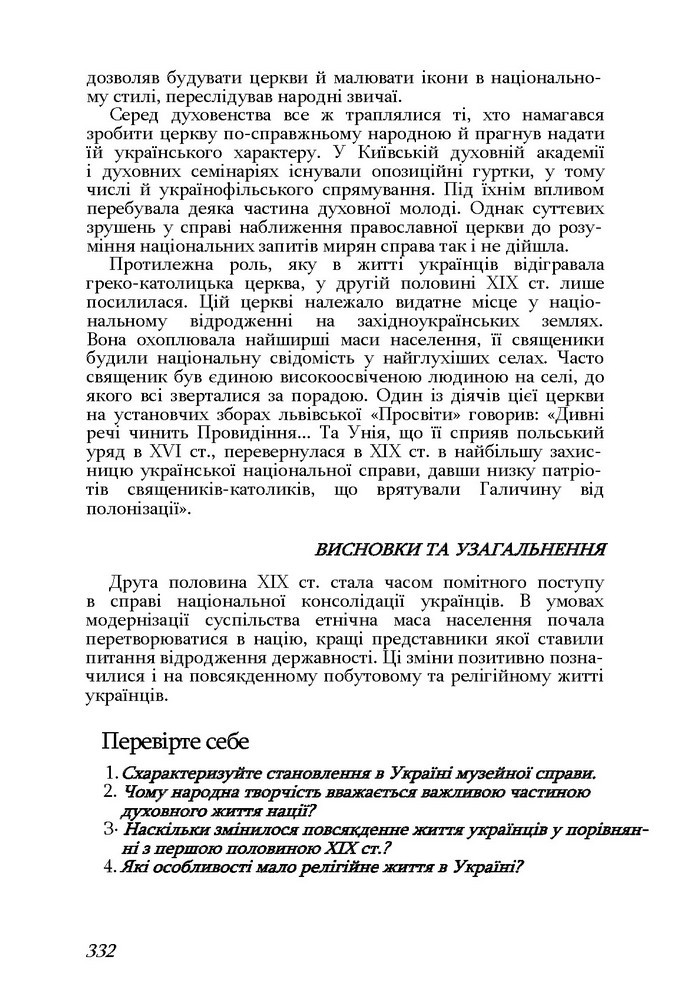 дозволяв будувати церкви й малювати ікони в національному стилі, переслідував народні звичаї.

Серед духовенства все ж траплялися ті, хто намагався зробити церкву по-справжньому народною й прагнув надати їй українського характеру. У Київській духовній академії і духовних семінаріях існували опозиційні гуртки, у тому числі й українофільського спрямування. Під їхнім впливом перебувала деяка частина духовної молоді. Однак суттєвих зрушень у справі наближення православної церкви до розуміння національних запитів мирян справа так і не дійшла.

Протилежна роль, яку в житті українців відігравала греко-католицька церква, у другій половині XIX ст. лише посилилася. Цій церкві належало видатне місце у національному відродженні на західноукраїнських землях. Вона охоплювала найширші маси населення, її священики будили національну свідомість у найглухіших селах. Часто священик був єдиною високоосвіченою людиною на селі, до якого всі зверталися за порадою. Один із діячів цієї церкви на установчих зборах львівської «Просвіти» говорив: «Дивні речі чинить Провидіння... Та Унія, що її сприяв польський уряд в XVI ст., перевернулася в XIX ст. в найбільшу захисницю української національної справи, давши низку патріотів священиків-католиків, що врятували Галичину від полонізації».

ВИСНОВКИ ТА УЗАГАЛЬНЕННЯ

Друга половина XIX ст. стала часом помітного поступу в справі національної консолідації українців. В умовах модернізації суспільства етнічна маса населення почала перетворюватися в націю, кращі представники якої ставили питання відродження державності. Ці зміни позитивно позначилися і на повсякденному побутовому та релігійному житті українців.

Перевірте себе

1. Схарактеризуйте становлення в Україні музейної справи.
2. Чому народна творчість вважається важливою частиною духовного життя нації?
3. Наскільки змінилося повсякденне життя українців у порівнянні з першою половиною XIX ст.?
4. Які особливості мало релігійне життя в Україні?

332